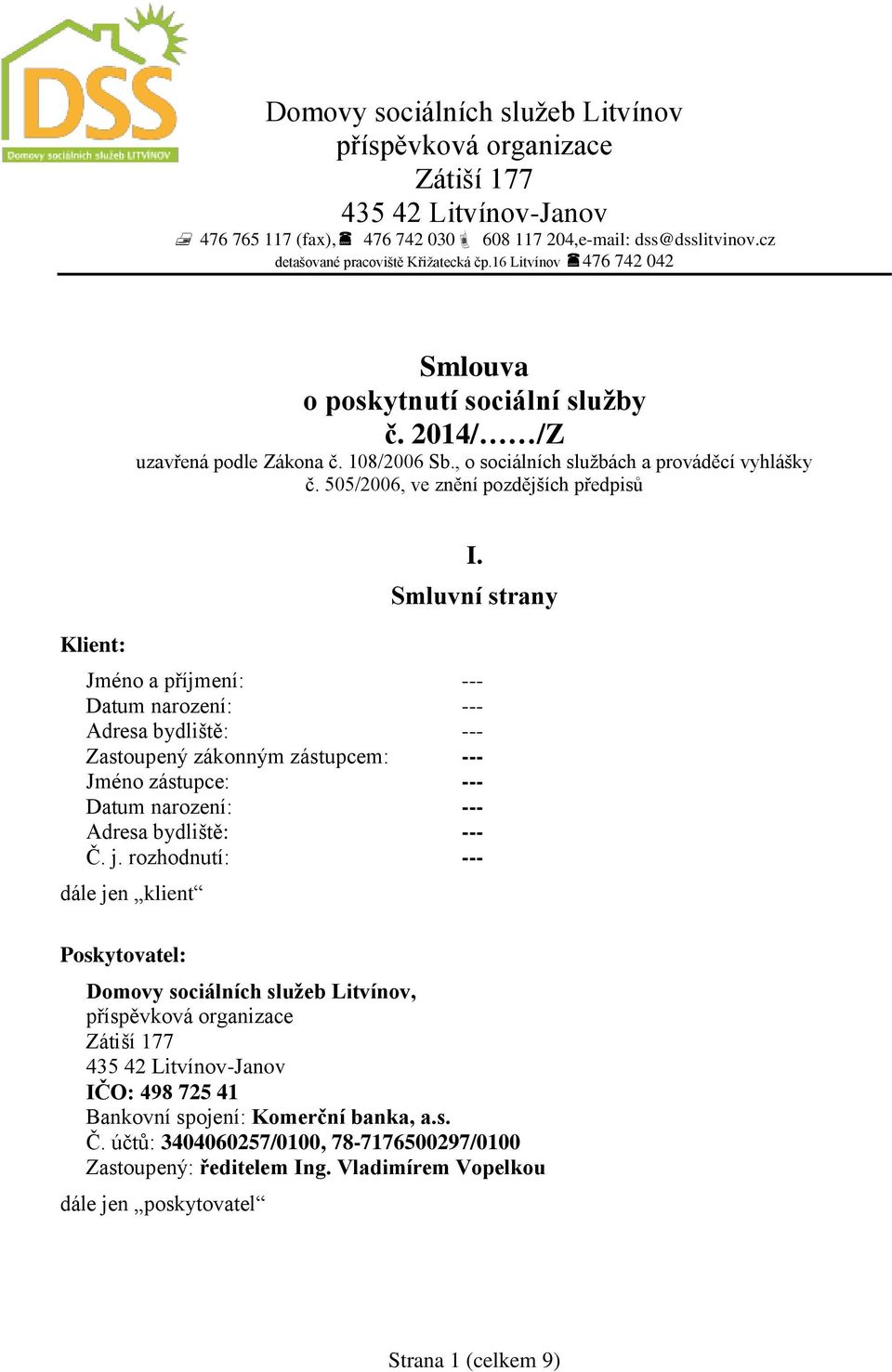 DSS
Domovy sociálních služeb LITVÍNOV

Domovy sociálních služeb Litvínov
příspěvková organizace
Zátiší 177
435 42 Litvínov-Janov
476 765 117 (fax), 476 742 030 608 117 204,e-mail: dss@dsslitvinov.cz
detašované pracoviště Křižatecká čp.16 Litvínov 476 742 042

Smlouva
o poskytnutí sociální služby
č. 2014/……/Z
uzavřená podle Zákona č. 108/2006 Sb., o sociálních službách a prováděcí vyhlášky č. 505/2006, ve znění pozdějších předpisů

I.
Smluvní strany

Klient:

Jméno a příjmení: ---
Datum narození: ---
Adresa bydliště: ---
Zastoupený zákonným zástupcem: ---
Jméno zástupce: ---
Datum narození: ---
Adresa bydliště: ---
Č. j. rozhodnutí: ---
dále jen „klient“

Poskytovatel:

Domovy sociálních služeb Litvínov,
příspěvková organizace
Zátiší 177
435 42 Litvínov-Janov
IČO: 498 725 41
Bankovní spojení: Komerční banka, a.s.
Č. účtů: 3404060257/0100, 78-7176500297/0100
Zastoupený: ředitelem Ing. Vladimírem Vopelkou
dále jen „poskytovatel“

Strana 1 (celkem 9)